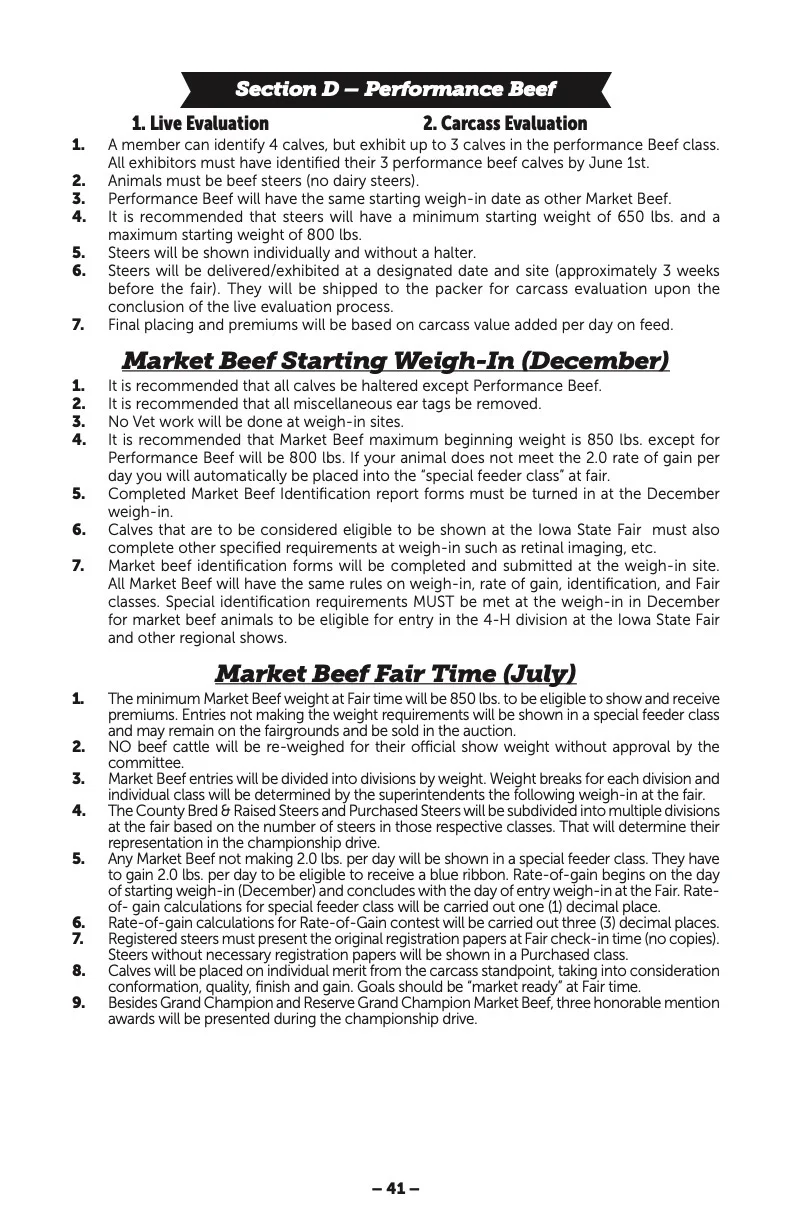 Section D – Performance Beef

1. Live Evaluation

2. Carcass Evaluation

1. A member can identify 4 calves, but exhibit up to 3 calves in the performance Beef class. All exhibitors must have identified their 3 performance beef calves by June 1st.
2. Animals must be beef steers (no dairy steers).
3. Performance Beef will have the same starting weigh-in date as other Market Beef.
4. It is recommended that steers will have a minimum starting weight of 650 lbs. and a maximum starting weight of 800 lbs.
5. Steers will be shown individually and without a halter.
6. Steers will be delivered/exhibited at a designated date and site (approximately 3 weeks before the fair). They will be shipped to the packer for carcass evaluation upon the conclusion of the live evaluation process.
7. Final placing and premiums will be based on carcass value added per day on feed.

Market Beef Starting Weigh-In (December)

1. It is recommended that all calves be haltered except Performance Beef.
2. It is recommended that all miscellaneous ear tags be removed.
3. No Vet work will be done at weigh-in sites.
4. It is recommended that Market Beef maximum beginning weight is 850 lbs. except for Performance Beef will be 800 lbs. If your animal does not meet the 2.0 rate of gain per day you will automatically be placed into the "special feeder class" at fair.
5. Completed Market Beef Identification report forms must be turned in at the December weigh-in.
6. Calves that are to be considered eligible to be shown at the Iowa State Fair must also complete other specified requirements at weigh-in such as retinal imaging, etc.
7. Market beef identification forms will be completed and submitted at the weigh-in site. All Market Beef will have the same rules on weigh-in, rate of gain, identification, and Fair classes. Special identification requirements MUST be met at the weigh-in in December for market beef animals to be eligible for entry in the 4-H division at the Iowa State Fair and other regional shows.

Market Beef Fair Time (July)

1. The minimum Market Beef weight at Fair time will be 850 lbs. to be eligible to show and receive premiums. Entries not making the weight requirements will be shown in a special feeder class and may remain on the fairgrounds and be sold in the auction.
2. NO beef cattle will be re-weighed for their official show weight without approval by the committee.
3. Market Beef entries will be divided into divisions by weight. Weight breaks for each division and individual class will be determined by the superintendents the following weigh-in at the fair.
4. The County Bred & Raised Steers and Purchased Steers will be subdivided into multiple divisions at the fair based on the number of steers in those respective classes. That will determine their representation in the championship drive.
5. Any Market Beef not making 2.0 lbs. per day will be shown in a special feeder class. They have to gain 2.0 lbs. per day to be eligible to receive a blue ribbon. Rate-of-gain begins on the day of starting weigh-in (December) and concludes with the day of entry weigh-in at the Fair. Rate-of- gain calculations for special feeder class will be carried out one (1) decimal place.
6. Rate-of-gain calculations for Rate-of-Gain contest will be carried out three (3) decimal places.
7. Registered steers must present the original registration papers at Fair check-in time (no copies). Steers without necessary registration papers will be shown in a Purchased class.
8. Calves will be placed on individual merit from the carcass standpoint, taking into consideration conformation, quality, finish and gain. Goals should be "market ready" at Fair time.
9. Besides Grand Champion and Reserve Grand Champion Market Beef, three honorable mention awards will be presented during the championship drive.

– 41 –